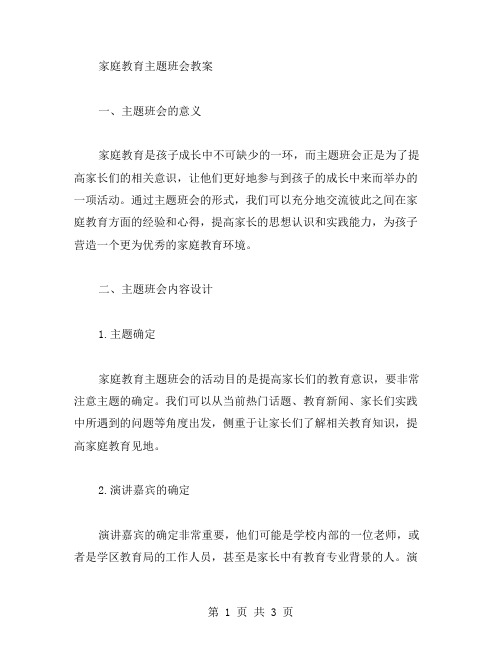 家庭教育主题班会教案

一、主题班会的意义

家庭教育是孩子成长中不可缺少的一环，而主题班会正是为了提高家长们的相关意识，让他们更好地参与到孩子的成长中来而举办的一项活动。通过主题班会的形式，我们可以充分地交流彼此之间在家庭教育方面的经验和心得，提高家长的思想认识和实践能力，为孩子营造一个更为优秀的家庭教育环境。

二、主题班会内容设计

1.主题确定

家庭教育主题班会的活动目的是提高家长们的教育意识，要非常注意主题的确定。我们可以从当前热门话题、教育新闻、家长们实践中所遇到的问题等角度出发，侧重于让家长们了解相关教育知识，提高家庭教育见地。

2.演讲嘉宾的确定

演讲嘉宾的确定非常重要，他们可能是学校内部的一位老师，或者是学区教育局的工作人员，甚至是家长中有教育专业背景的人。演

第 1 页 共 3 页